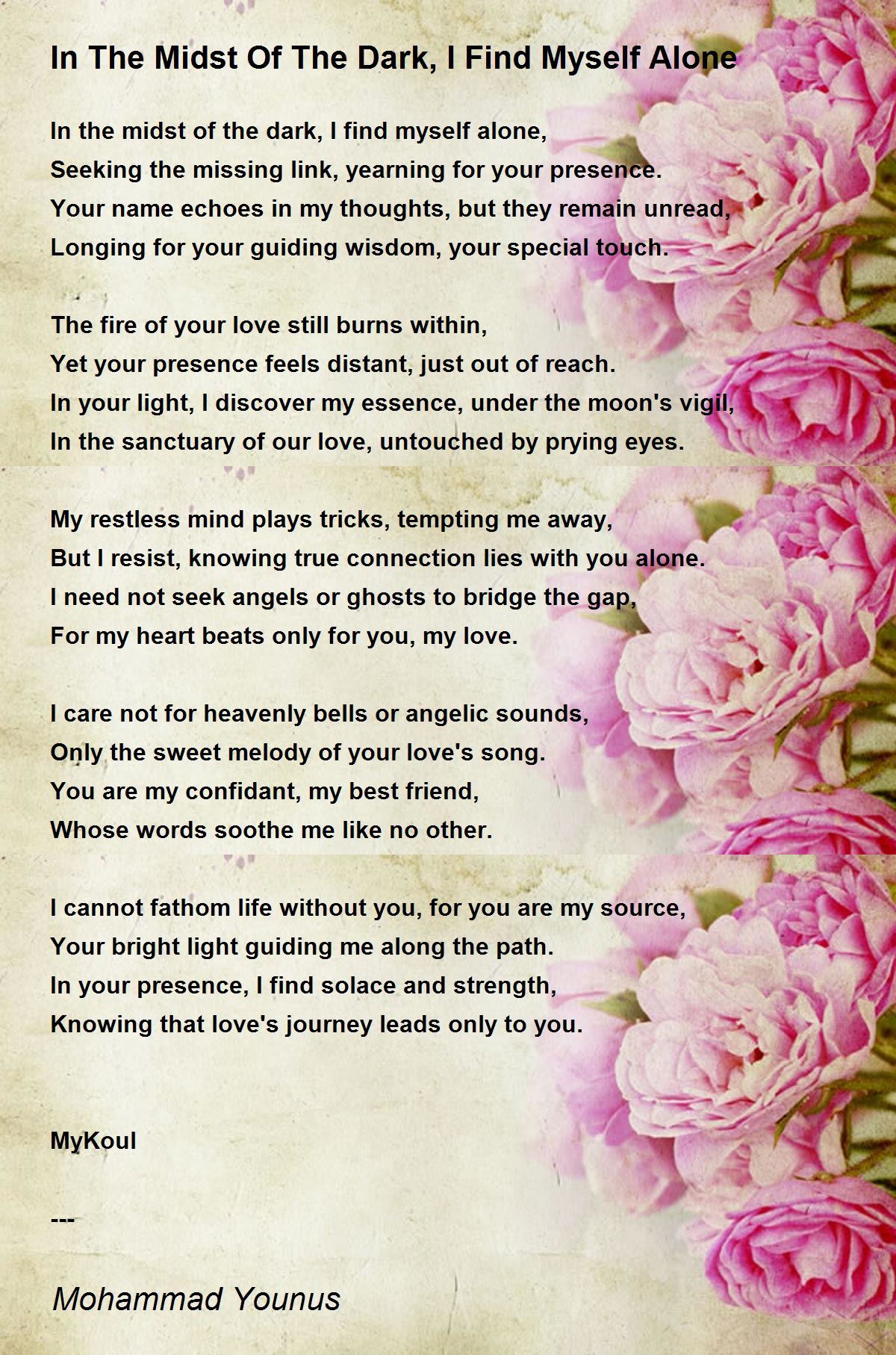 In The Midst Of The Dark, I Find Myself Alone

In the midst of the dark, I find myself alone,
Seeking the missing link, yearning for your presence.
Your name echoes in my thoughts, but they remain unread,
Longing for your guiding wisdom, your special touch.

The fire of your love still burns within,
Yet your presence feels distant, just out of reach.
In your light, I discover my essence, under the moon's vigil,
In the sanctuary of our love, untouched by prying eyes.

My restless mind plays tricks, tempting me away,
But I resist, knowing true connection lies with you alone.
I need not seek angels or ghosts to bridge the gap,
For my heart beats only for you, my love.

I care not for heavenly bells or angelic sounds,
Only the sweet melody of your love's song.
You are my confidant, my best friend,
Whose words soothe me like no other.

I cannot fathom life without you, for you are my source,
Your bright light guiding me along the path.
In your presence, I find solace and strength,
Knowing that love's journey leads only to you.

MyKoul

---

Mohammad Younus